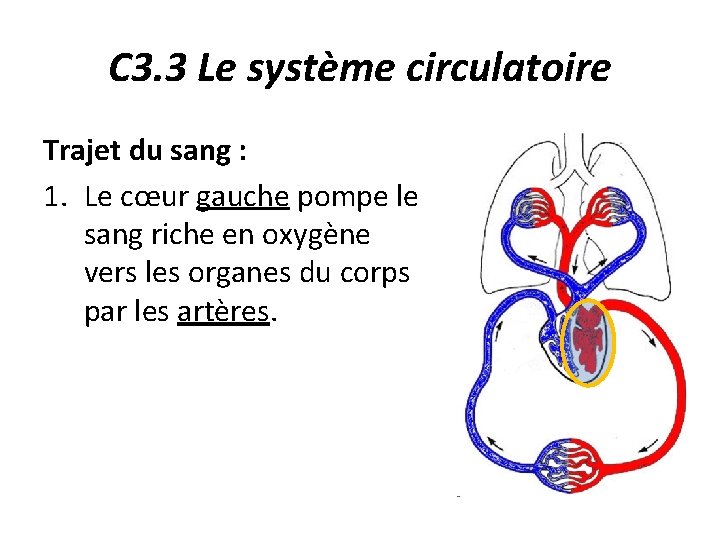 C3.3 Le système circulatoire

Trajet du sang :

1. Le cœur gauche pompe le sang riche en oxygène vers les organes du corps par les artères.